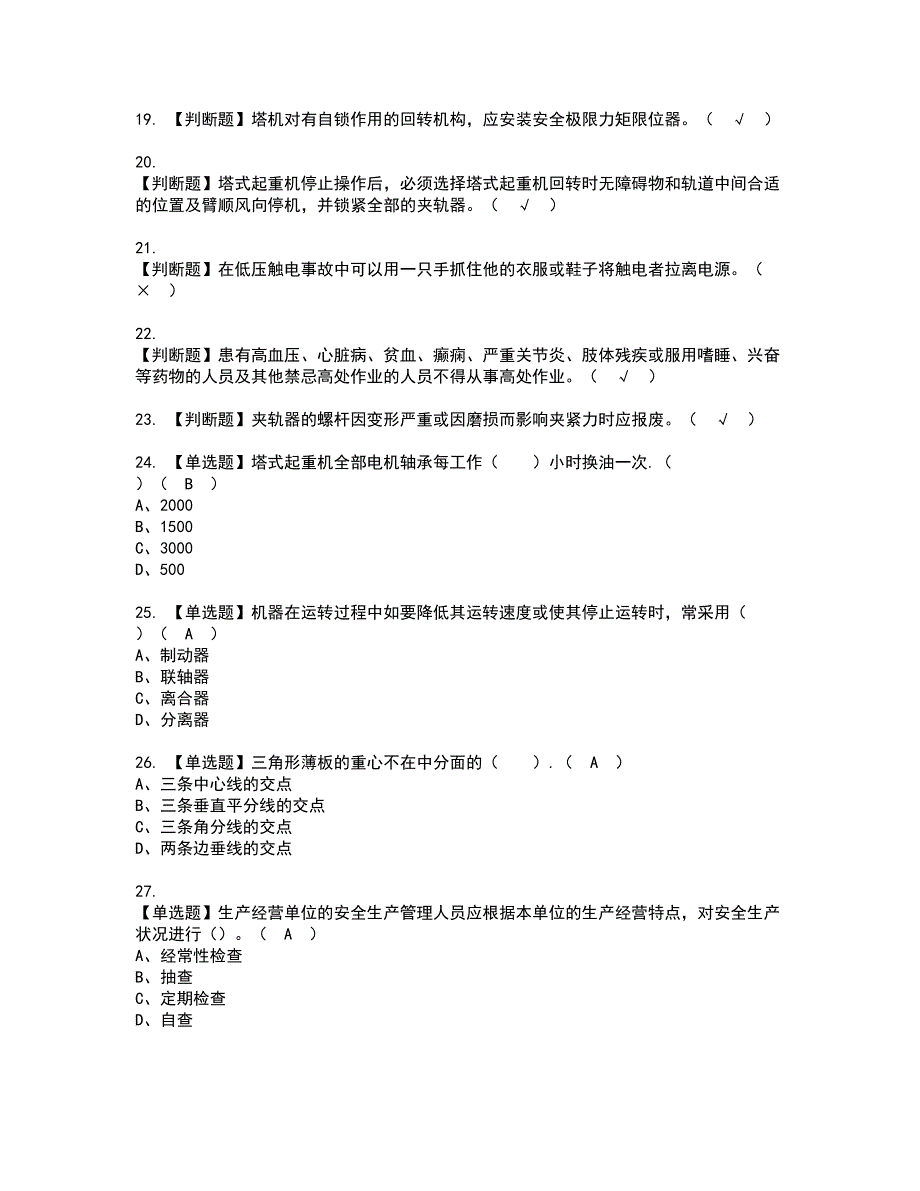 19. 【判断题】塔机对有自锁作用的回转机构，应安装安全极限力矩限位器。（ √ ）

20.
【判断题】塔式起重机停止操作后，必须选择塔式起重机回转时无障碍物和轨道中间合适的位置及臂顺风向停机，并锁紧全部的夹轨器。（ √ ）

21.
【判断题】在低压触电事故中可以用一只手抓住他的衣服或鞋子将触电者拉离电源。（ × ）

22.
【判断题】患有高血压、心脏病、贫血、癫痫、严重关节炎、肢体残疾或服用嗜睡、兴奋等药物的人员及其他禁忌高处作业的人员不得从事高处作业。（ √ ）

23. 【判断题】夹轨器的螺杆因变形严重或因磨损而影响夹紧力时应报废。（ √ ）

24. 【单选题】塔式起重机全部电机轴承每工作（ ）小时换油一次.（ ）（ B ）
A、2000
B、1500
C、3000
D、500

25. 【单选题】机器在运转过程中如要降低其运转速度或使其停止运转时，常采用（ ）（ A ）
A、制动器
B、联轴器
C、离合器
D、分离器

26. 【单选题】三角形薄板的重心不在中分面的（ ）.（ A ）
A、三条中心线的交点
B、三条垂直平分线的交点
C、三条角分线的交点
D、两条边垂线的交点

27.
【单选题】生产经营单位的安全生产管理人员应根据本单位的生产经营特点，对安全生产状况进行()。（ A ）
A、经常性检查
B、抽查
C、定期检查
D、自查